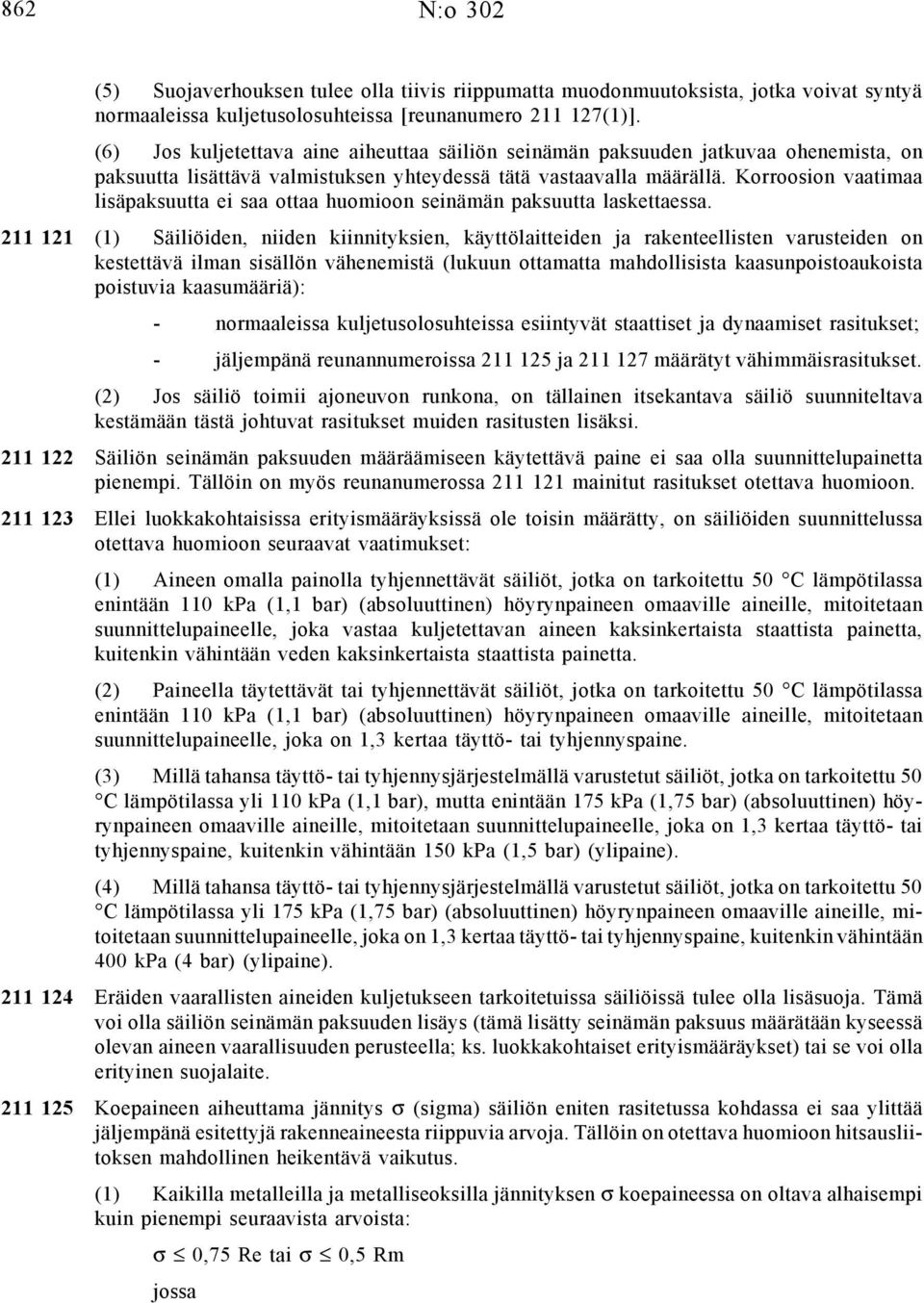 862 N:o 302

(5) Suojaverhouksen tulee olla tiivis riippumatta muodonmuutoksista, jotka voivat syntyä normaaleissa kuljetusolosuhteissa [reunanumero 211 127(1)].

(6) Jos kuljetettava aine aiheuttaa säiliön seinämän paksuuden jatkuvaa ohenemista, on paksuutta lisättävä valmistuksen yhteydessä tätä vastaavalla määrällä. Korroosion vaatimaa lisäpaksuutta ei saa ottaa huomioon seinämän paksuutta laskettaessa.

211 121 (1) Säiliöiden, niiden kiinnityksien, käyttölaitteiden ja rakenteellisten varusteiden on kestettävä ilman sisällön vähenemistä (lukuun ottamatta mahdollisista kaasunpoistoaukoista poistuvia kaasumääriä):

- normaaleissa kuljetusolosuhteissa esiintyvät staattiset ja dynaamiset rasitukset;

- jäljempänä reunannumeroissa 211 125 ja 211 127 määrätyt vähimmäisrasitukset.

(2) Jos säiliö toimii ajoneuvon runkona, on tällainen itsekantava säiliö suunniteltava kestämään tästä johtuvat rasitukset muiden rasitusten lisäksi.

211 122 Säiliön seinämän paksuuden määräämiseen käytettävä paine ei saa olla suunnittelupainetta pienempi. Tällöin on myös reunanumerossa 211 121 mainitut rasitukset otettava huomioon.

211 123 Ellei luokkakohtaisissa erityismääräyksissä ole toisin määrätty, on säiliöiden suunnittelussa otettava huomioon seuraavat vaatimukset:

(1) Aineen omalla painolla tyhjennettävät säiliöt, jotka on tarkoitettu 50 °C lämpötilassa enintään 110 kPa (1,1 bar) (absoluuttinen) höyrynpaineen omaaville aineille, mitoitetaan suunnittelupaineelle, joka vastaa kuljetettavan aineen kaksinkertaista staattista painetta, kuitenkin vähintään veden kaksinkertaista staattista painetta.

(2) Paineella täytettävät tai tyhjennettävät säiliöt, jotka on tarkoitettu 50 °C lämpötilassa enintään 110 kPa (1,1 bar) (absoluuttinen) höyrynpaineen omaaville aineille, mitoitetaan suunnittelupaineelle, joka on 1,3 kertaa täyttö- tai tyhjennyspaine.

(3) Millä tahansa täyttö- tai tyhjennysjärjestelmällä varustetut säiliöt, jotka on tarkoitettu 50 °C lämpötilassa yli 110 kPa (1,1 bar), mutta enintään 175 kPa (1,75 bar) (absoluuttinen) höyrynpaineen omaaville aineille, mitoitetaan suunnittelupaineelle, joka on 1,3 kertaa täyttö- tai tyhjennyspaine, kuitenkin vähintään 150 kPa (1,5 bar) (ylipaine).

(4) Millä tahansa täyttö- tai tyhjennysjärjestelmällä varustetut säiliöt, jotka on tarkoitettu 50 °C lämpötilassa yli 175 kPa (1,75 bar) (absoluuttinen) höyrynpaineen omaaville aineille, mitoitetaan suunnittelupaineelle, joka on 1,3 kertaa täyttö- tai tyhjennyspaine, kuitenkin vähintään 400 kPa (4 bar) (ylipaine).

211 124 Eräiden vaarallisten aineiden kuljetukseen tarkoitetuissa säiliöissä tulee olla lisäsuoja. Tämä voi olla säiliön seinämän paksuuden lisäys (tämä lisätty seinämän paksuus määrätään kyseessä olevan aineen vaarallisuuden perusteella; ks. luokkakohtaiset erityismääräykset) tai se voi olla erityinen suojalaite.

211 125 Koepaineen aiheuttama jännitys $\sigma$ (sigma) säiliön eniten rasitetussa kohdassa ei saa ylittää jäljempänä esitettyjä rakenneaineesta riippuvia arvoja. Tällöin on otettava huomioon hitsausliitoksen mahdollinen heikentävä vaikutus.

(1) Kaikilla metalleilla ja metalliseoksilla jännityksen $\sigma$ koepaineessa on oltava alhaisempi kuin pienempi seuraavista arvoista:

$\sigma \leq 0,75$ Re tai $\sigma \leq 0,5$ Rm

jossa